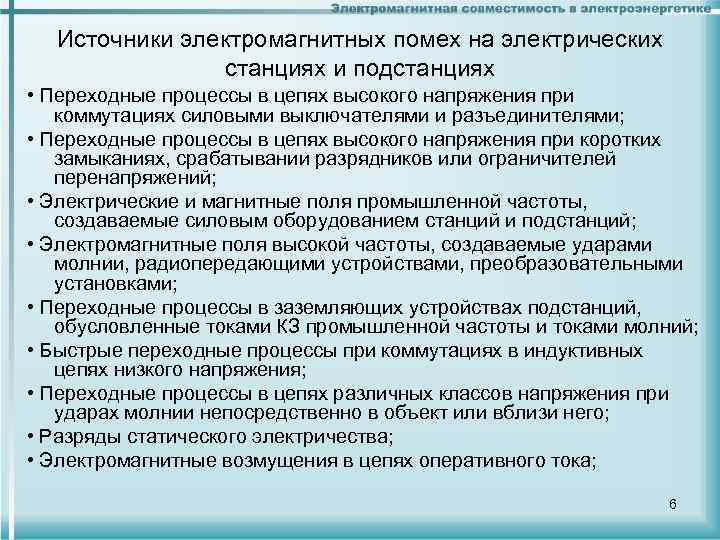 Электромагнитная совместимость в электроэнергетике

Источники электромагнитных помех на электрических станциях и подстанциях

• Переходные процессы в цепях высокого напряжения при коммутациях силовыми выключателями и разъединителями;

• Переходные процессы в цепях высокого напряжения при коротких замыканиях, срабатывании разрядников или ограничителей перенапряжений;

• Электрические и магнитные поля промышленной частоты, создаваемые силовым оборудованием станций и подстанций;

• Электромагнитные поля высокой частоты, создаваемые ударами молнии, радиопередающими устройствами, преобразовательными установками;

• Переходные процессы в заземляющих устройствах подстанций, обусловленные токами КЗ промышленной частоты и токами молний;

• Быстрые переходные процессы при коммутациях в индуктивных цепях низкого напряжения;

• Переходные процессы в цепях различных классов напряжения при ударах молнии непосредственно в объект или вблизи него;

• Разряды статического электричества;

• Электромагнитные возмущения в цепях оперативного тока;

6